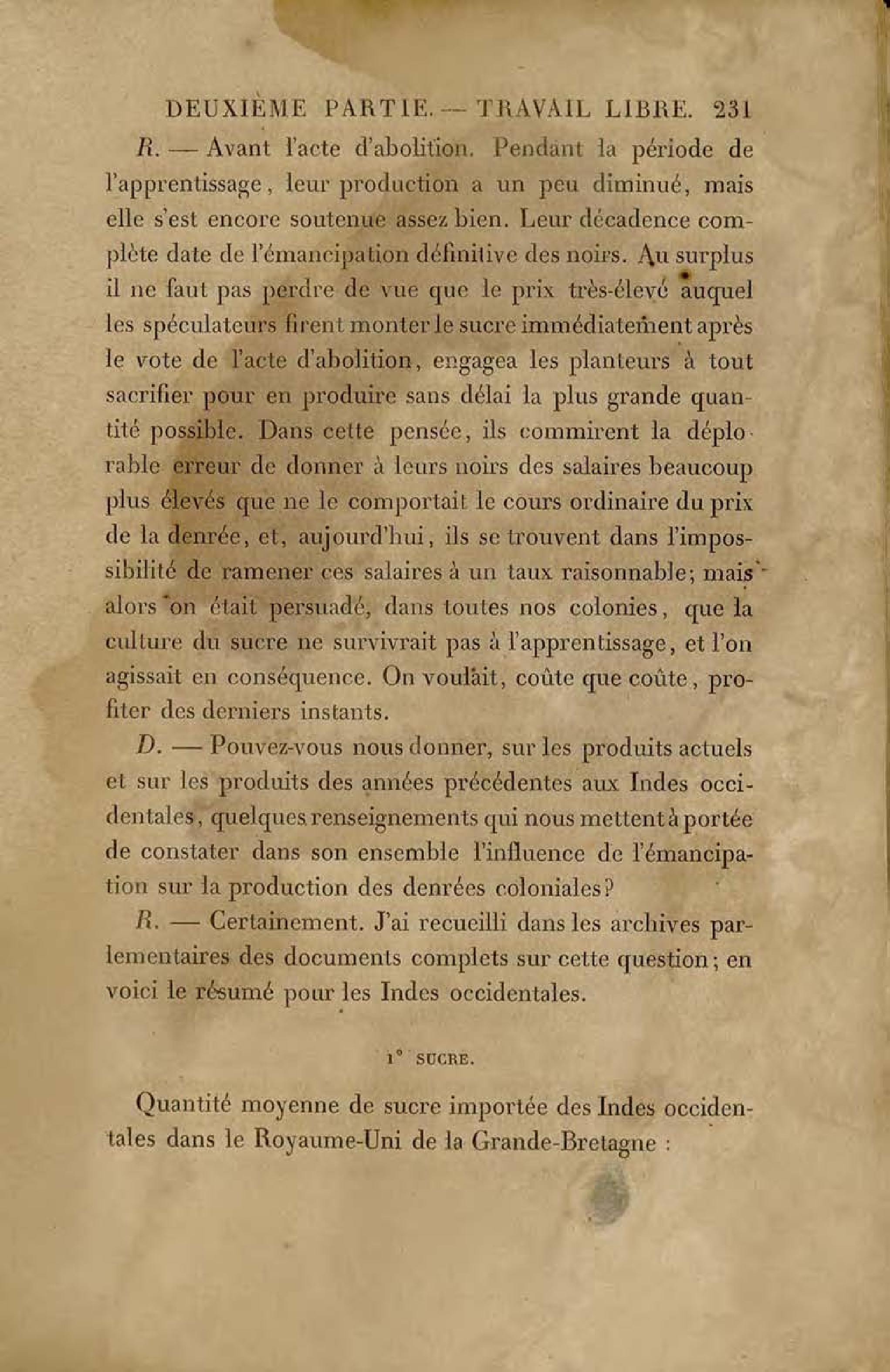 DEUXIÈME PARTIE. — TRAVAIL LIBRE. 231

R. — Avant l'acte d'abolition. Pendant la période de l'apprentissage, leur production a un peu diminué, mais elle s'est encore soutenue assez bien. Leur décadence complète date de l'émancipation définitive des noirs. Au surplus il ne faut pas perdre de vue que le prix très-élevé auquel les spéculateurs firent monter le sucre immédiatement après le vote de l'acte d'abolition, engagea les planteurs à tout sacrifier pour en produire sans délai la plus grande quantité possible. Dans cette pensée, ils commirent la déplorable erreur de donner à leurs noirs des salaires beaucoup plus élevés que ne le comportait le cours ordinaire du prix de la denrée, et, aujourd'hui, ils se trouvent dans l'impossibilité de ramener ces salaires à un taux raisonnable; mais alors on était persuadé, dans toutes nos colonies, que la culture du sucre ne survivrait pas à l'apprentissage, et l'on agissait en conséquence. On voulait, coûte que coûte, profiter des derniers instants.

D. — Pouvez-vous nous donner, sur les produits actuels et sur les produits des années précédentes aux Indes occidentales, quelques renseignements qui nous mettent à portée de constater dans son ensemble l'influence de l'émancipation sur la production des denrées coloniales?

R. — Certainement. J'ai recueilli dans les archives parlementaires des documents complets sur cette question; en voici le résumé pour les Indes occidentales.

1° SUCRE.

Quantité moyenne de sucre importée des Indes occidentales dans le Royaume-Uni de la Grande-Bretagne :